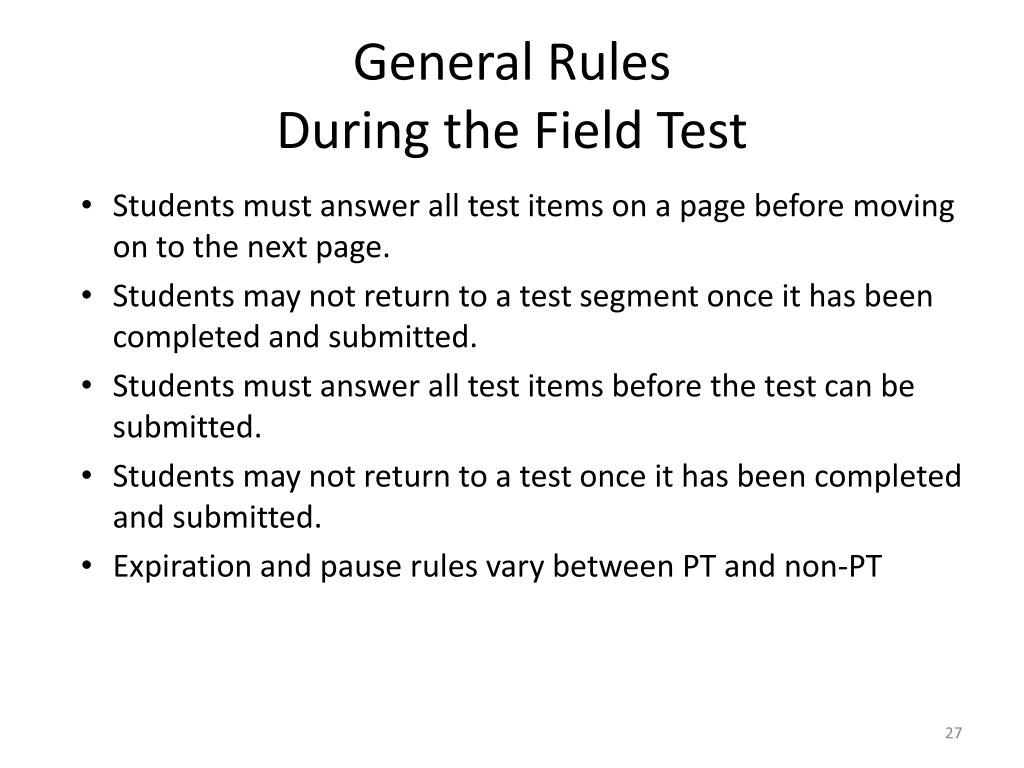 General Rules
During the Field Test

• Students must answer all test items on a page before moving on to the next page.
• Students may not return to a test segment once it has been completed and submitted.
• Students must answer all test items before the test can be submitted.
• Students may not return to a test once it has been completed and submitted.
• Expiration and pause rules vary between PT and non-PT

27